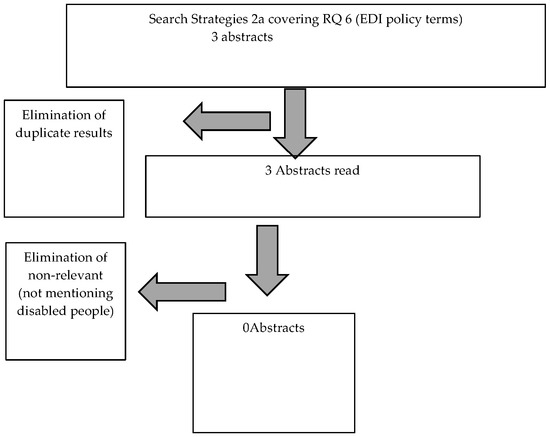 Search Strategies 2a covering RQ 6 (EDI policy terms)
3 abstracts

Elimination of duplicate results

3 Abstracts read

Elimination of non-relevant (not mentioning disabled people)

0Abstracts